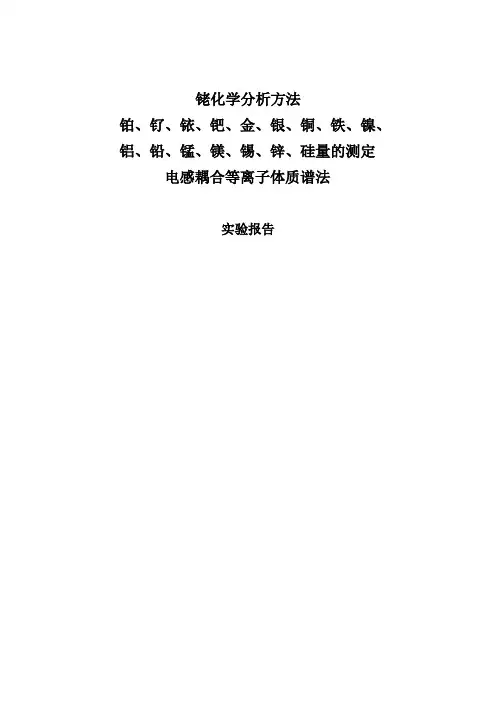 铑化学分析方法
铂、钌、铱、钯、金、银、铜、铁、镍、
铝、铅、锰、镁、锡、锌、硅量的测定
电感耦合等离子体质谱法

实验报告